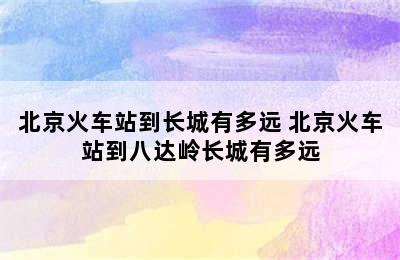 北京火车站到长城有多远 北京火车站到八达岭长城有多远